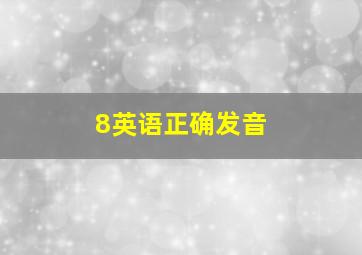 8英语正确发音